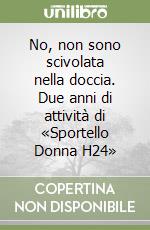 unilibro

No, non sono scivolata nella doccia. Due anni di attività di «Sportello Donna H24»

COPERTINA NON DISPONIBILE